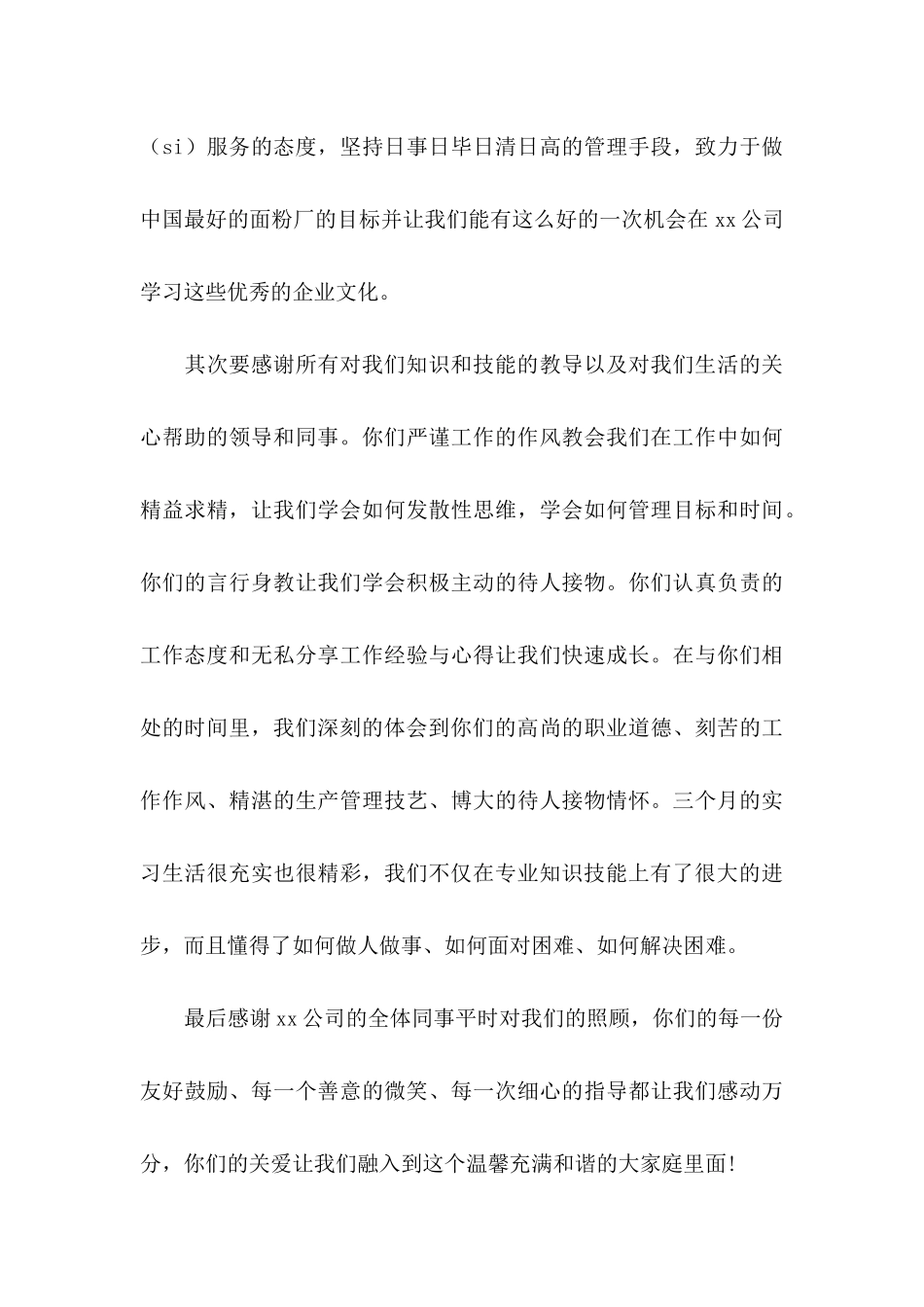 （si）服务的态度，坚持日事日毕日清日高的管理手段，致力于做中国最好的面粉厂的目标并让我们能有这么好的一次机会在 xx 公司学习这些优秀的企业文化。

其次要感谢所有对我们知识和技能的教导以及对我们生活的关心帮助的领导和同事。你们严谨工作的作风教会我们在工作中如何精益求精，让我们学会如何发散性思维，学会如何管理目标和时间。你们的言行身教让我们学会积极主动的待人接物。你们认真负责的工作态度和无私分享工作经验与心得让我们快速成长。在与你们相处的时间里，我们深刻的体会到你们的高尚的职业道德、刻苦的工作作风、精湛的生产管理技艺、博大的待人接物情怀。三个月的实习生活很充实也很精彩，我们不仅在专业知识技能上有了很大的进步，而且懂得了如何做人做事、如何面对困难、如何解决困难。

最后感谢 xx 公司的全体同事平时对我们的照顾，你们的每一份友好鼓励、每一个善意的微笑、每一次细心的指导都让我们感动万分，你们的关爱让我们融入到这个温馨充满和谐的大家庭里面!